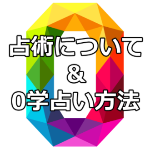 占術について
&
0学占い方法